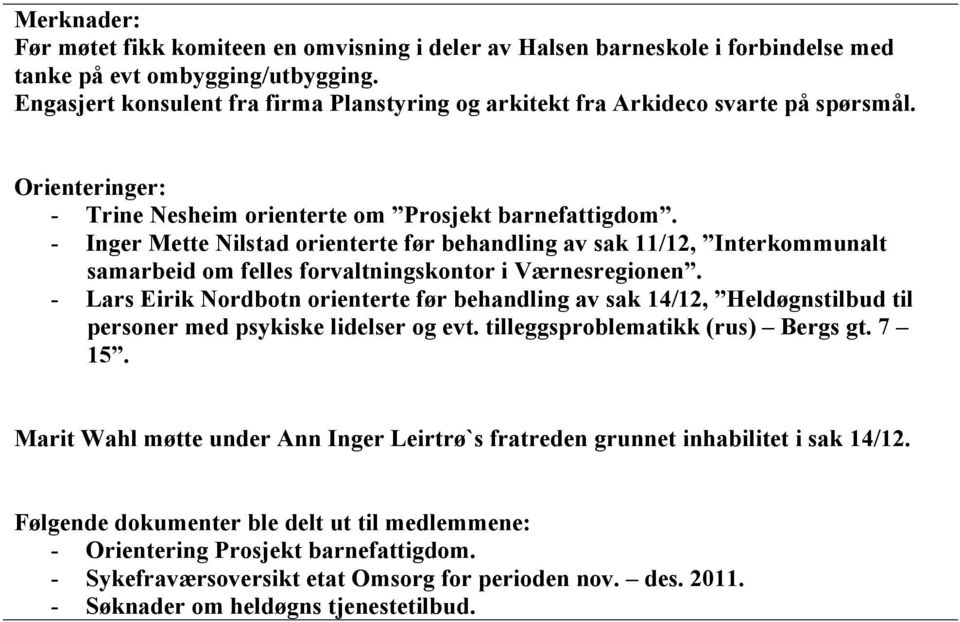 Merknader:
Før møtet fikk komiteen en omvisning i deler av Halsen barneskole i forbindelse med tanke på evt ombygging/utbygging.
Engasjert konsulent fra firma Planstyring og arkitekt fra Arkideco svarte på spørsmål.

Orienteringer:
- Trine Nesheim orienterte om ”Prosjekt barnefattigdom”.
- Inger Mette Nilstad orienterte før behandling av sak 11/12, ”Interkommunalt samarbeid om felles forvaltningskontor i Værnesregionen”.
- Lars Eirik Nordbotn orienterte før behandling av sak 14/12, ”Heldøgnstilbud til personer med psykiske lidelser og evt. tilleggsproblematikk (rus) – Bergs gt. 7 – 15”.

Marit Wahl møtte under Ann Inger Leirtrø`s fratreden grunnet inhabilitet i sak 14/12.

Følgende dokumenter ble delt ut til medlemmene:
- Orientering Prosjekt barnefattigdom.
- Sykefraværsoversikt etat Omsorg for perioden nov. – des. 2011.
- Søknader om heldøgns tjenestetilbud.